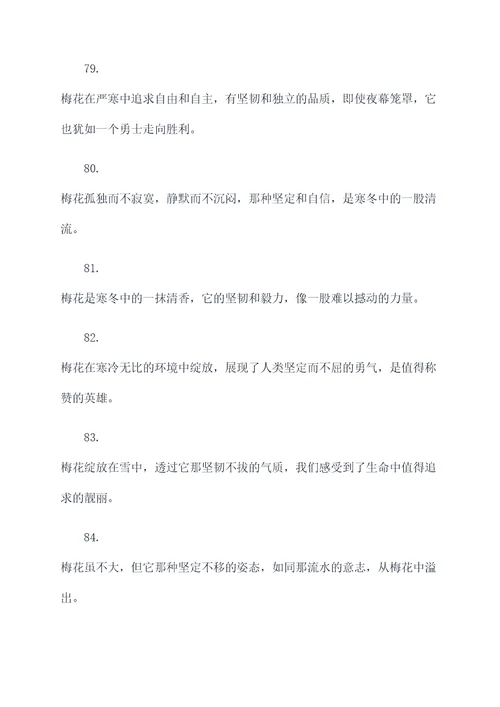 79.

梅花在严寒中追求自由和自主，有坚韧和独立的品质，即使夜幕笼罩，它也犹如一个勇士走向胜利。

80.

梅花孤独而不寂寞，静默而不沉闷，那种坚定和自信，是寒冬中的一股清流。

81.

梅花是寒冬中的一抹清香，它的坚韧和毅力，像一股难以撼动的力量。

82.

梅花在寒冷无比的环境中绽放，展现了人类坚定而不屈的勇气，是值得称赞的英雄。

83.

梅花绽放在雪中，透过它那坚韧不拔的气质，我们感受到了生命中值得追求的靓丽。

84.

梅花虽不大，但它那种坚定不移的姿态，如同那流水的意志，从梅花中溢出。